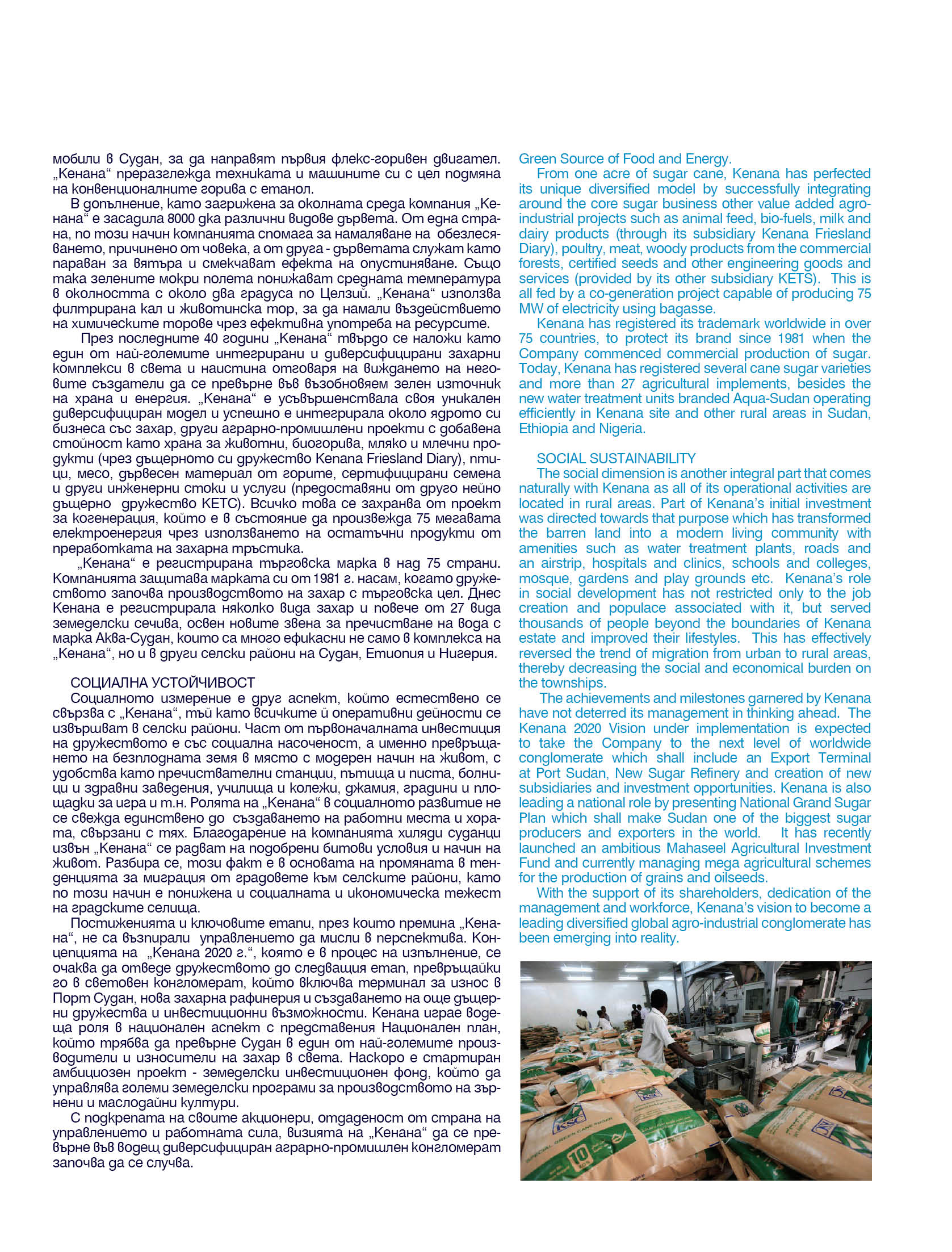 мобили в Судан, за да направят първия флекс-горивен двигател. „Кенана“ преразглежда техниката и машините си с цел подмяна на конвенционалните горива с етанол.

В допълнение, като загрижена за околната среда компания „Кенана“ е засадила 8000 дка различни видове дървета. От една страна, по този начин компанията спомага за намаляване на обезлесяването, причинено от човека, а от друга - дърветата служат като параван за вятъра и смекчават ефекта на опустиняване. Също така зелените мокри полета понижават средната температура в околността с около два градуса по Целзий. „Кенана“ използва филтрирана кал и животинска тор, за да намали въздействието на химическите торове чрез ефективна употреба на ресурсите.

През последните 40 години „Кенана“ твърдо се наложи като един от най-големите интегрирани и диверсифицирани захарни комплекси в света и наистина отговаря на виждането на неговите създатели да се превърне във възобновяем зелен източник на храна и енергия. „Кенана“ е усъвършенствала своя уникален диверсифициран модел и успешно е интегрирала около ядрото си бизнеса със захар, други аграрно-промишлени проекти с добавена стойност като храна за животни, биогорива, мляко и млечни продукти (чрез дъщерното си дружество Kenana Friesland Diary), птици, месо, дървесен материал от горите, сертифицирани семена и други инженерни стоки и услуги (предоставяни от друго нейно дъщерно дружество КЕТС). Всичко това се захранва от проект за когенерация, който е в състояние да произвежда 75 мегавата електроенергия чрез използването на остатъчни продукти от преработката на захарна тръстика.

„Кенана“ е регистрирана търговска марка в над 75 страни. Компанията защитава марката си от 1981 г. насам, когато дружеството започва производството на захар с търговска цел. Днес Кенана е регистрирала няколко вида захар и повече от 27 вида земеделски сечива, освен новите звена за пречистване на вода с марка Аква-Судан, които са много ефикасни не само в комплекса на „Кенана“, но и в други селски райони на Судан, Етиопия и Нигерия.

СОЦИАЛНА УСТОЙЧИВОСТ
Социалното измерение е друг аспект, който естествено се свързва с „Кенана“, тъй като всичките ѝ оперативни дейности се извършват в селски райони. Част от първоначалната инвестиция на дружеството е със социална насоченост, а именно превръщането на безплодната земя в място с модерен начин на живот, с удобства като пречиствателни станции, пътища и писта, болници и здравни заведения, училища и колежи, джамия, градини и площадки за игра и т.н. Ролята на „Кенана“ в социалното развитие не се свежда единствено до създаването на работни места и хората, свързани с тях. Благодарение на компанията хиляди суданци извън „Кенана“ се радват на подобрени битови условия и начин на живот. Разбира се, този факт е в основата на промяната в тенденцията за миграция от градовете към селските райони, като по този начин е понижена и социалната и икономическа тежест на градските селища.

Постиженията и ключовите етапи, през които премина „Кенана“, не са възпирали управлението да мисли в перспектива. Концепцията на „Кенана 2020 г.“, която е в процес на изпълнение, се очаква да отведе дружеството до следващия етап, превръщайки го в световен конгломерат, който включва терминал за износ в Порт Судан, нова захарна рафинерия и създаването на още дъщерни дружества и инвестиционни възможности. Кенана играе водеща роля в национален аспект с представения Национален план, който трябва да превърне Судан в един от най-големите производители и износители на захар в света. Наскоро е стартиран амбициозен проект - земеделски инвестиционен фонд, който да управлява големи земеделски програми за производството на зърнени и маслодайни култури.

С подкрепата на своите акционери, отдаденост от страна на управлението и работната сила, визията на „Кенана“ да се превърне във водещ диверсифициран аграрно-промишлен конгломерат започва да се случва.

Green Source of Food and Energy.
From one acre of sugar cane, Kenana has perfected its unique diversified model by successfully integrating around the core sugar business other value added agro-industrial projects such as animal feed, bio-fuels, milk and dairy products (through its subsidiary Kenana Friesland Diary), poultry, meat, woody products from the commercial forests, certified seeds and other engineering goods and services (provided by its other subsidiary KETS). This is all fed by a co-generation project capable of producing 75 MW of electricity using bagasse.

Kenana has registered its trademark worldwide in over 75 countries, to protect its brand since 1981 when the Company commenced commercial production of sugar. Today, Kenana has registered several cane sugar varieties and more than 27 agricultural implements, besides the new water treatment units branded Aqua-Sudan operating efficiently in Kenana site and other rural areas in Sudan, Ethiopia and Nigeria.

SOCIAL SUSTAINABILITY
The social dimension is another integral part that comes naturally with Kenana as all of its operational activities are located in rural areas. Part of Kenana's initial investment was directed towards that purpose which has transformed the barren land into a modern living community with amenities such as water treatment plants, roads and an airstrip, hospitals and clinics, schools and colleges, mosque, gardens and play grounds etc. Kenana's role in social development has not restricted only to the job creation and populace associated with it, but served thousands of people beyond the boundaries of Kenana estate and improved their lifestyles. This has effectively reversed the trend of migration from urban to rural areas, thereby decreasing the social and economical burden on the townships.

The achievements and milestones garnered by Kenana have not deterred its management in thinking ahead. The Kenana 2020 Vision under implementation is expected to take the Company to the next level of worldwide conglomerate which shall include an Export Terminal at Port Sudan, New Sugar Refinery and creation of new subsidiaries and investment opportunities. Kenana is also leading a national role by presenting National Grand Sugar Plan which shall make Sudan one of the biggest sugar producers and exporters in the world. It has recently launched an ambitious Mahaseel Agricultural Investment Fund and currently managing mega agricultural schemes for the production of grains and oilseeds.

With the support of its shareholders, dedication of the management and workforce, Kenana's vision to become a leading diversified global agro-industrial conglomerate has been emerging into reality.

KSC
SPECIAL GREEN CANE SUGAR
10